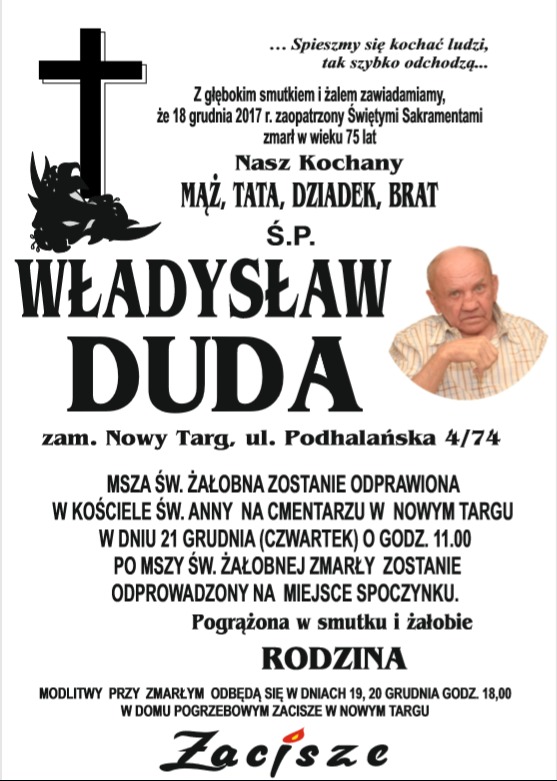 ... Spieszmy się kochać ludzi, tak szybko odchodzą...

Z głębokim smutkiem i żalem zawiadamiamy, że 18 grudnia 2017 r. zaopatrzony Świętymi Sakramentami zmarł w wieku 75 lat

Nasz Kochany

MĄŻ, TATA, DZIADEK, BRAT

Ś.P.

WŁADYSŁAW

DUDA

zam. Nowy Targ, ul. Podhalańska 4/74

MSZA ŚW. ŻAŁOBNA ZOSTANIE ODPRAWIONA W KOŚCIELE ŚW. ANNY NA CMENTARZU W NOWYM TARGU W DNIU 21 GRUDNIA (CZWARTEK) O GODZ. 11.00 PO MSZY ŚW. ŻAŁOBNEJ ZMARŁY ZOSTANIE ODPROWADZONY NA MIEJSCE SPOCZYNKU.

Pogrążona w smutku i żałobie

RODZINA

MODLITWY PRZY ZMARŁYM ODBĘDĄ SIĘ W DNIACH 19, 20 GRUDNIA GODZ. 18,00 W DOMU POGRZEBOWYM ZACISZE W NOWYM TARGU

Zacisze